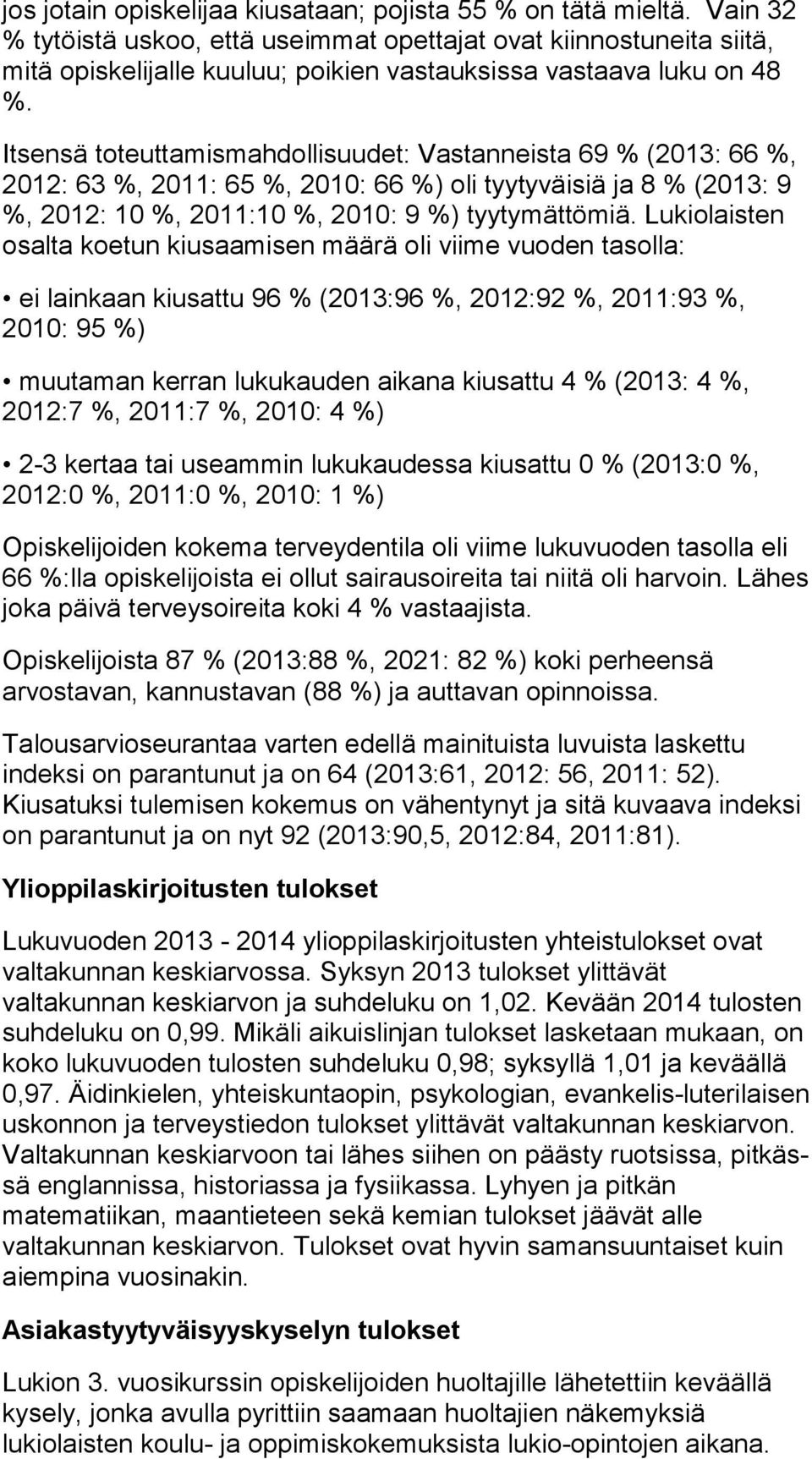 jos jotain opiskelijaa kiusataan; pojista 55 % on tätä mieltä. Vain 32 % tytöistä uskoo, että useimmat opettajat ovat kiinnostuneita siitä, mitä opiskelijalle kuuluu; poikien vastauksissa vastaava luku on 48 %.

Itsensä toteuttamismahdollisuudet: Vastanneista 69 % (2013: 66 %, 2012: 63 %, 2011: 65 %, 2010: 66 %) oli tyytyväisiä ja 8 % (2013: 9 %, 2012: 10 %, 2011:10 %, 2010: 9 %) tyytymättömiä. Lukiolaisten osalta koetun kiusaamisen määrä oli viime vuoden tasolla:

• ei lainkaan kiusattu 96 % (2013:96 %, 2012:92 %, 2011:93 %, 2010: 95 %)

• muutaman kerran lukukauden aikana kiusattu 4 % (2013: 4 %, 2012:7 %, 2011:7 %, 2010: 4 %)

• 2-3 kertaa tai useammin lukukaudessa kiusattu 0 % (2013:0 %, 2012:0 %, 2011:0 %, 2010: 1 %)

Opiskelijoiden kokema terveydentila oli viime lukuvuoden tasolla eli 66 %:lla opiskelijoista ei ollut sairausoireita tai niitä oli harvoin. Lähes joka päivä terveysoireita koki 4 % vastaajista.

Opiskelijoista 87 % (2013:88 %, 2021: 82 %) koki perheensä arvostavan, kannustavan (88 %) ja auttavan opinnoissa.

Talousarvioseurantaa varten edellä mainituista luvuista laskettu indeksi on parantunut ja on 64 (2013:61, 2012: 56, 2011: 52). Kiusatuksi tulemisen kokemus on vähentynyt ja sitä kuvaava indeksi on parantunut ja on nyt 92 (2013:90,5, 2012:84, 2011:81).

Ylioppilaskirjoitusten tulokset

Lukuvuoden 2013 - 2014 ylioppilaskirjoitusten yhteistulokset ovat valtakunnan keskiarvossa. Syksyn 2013 tulokset ylittävät valtakunnan keskiarvon ja suhdeluku on 1,02. Kevään 2014 tulosten suhdeluku on 0,99. Mikäli aikuislinjan tulokset lasketaan mukaan, on koko lukuvuoden tulosten suhdeluku 0,98; syksyllä 1,01 ja keväällä 0,97. Äidinkielen, yhteiskuntaopin, psykologian, evankelis-luterilaisen uskonnon ja terveystiedon tulokset ylittävät valtakunnan keskiarvon. Valtakunnan keskiarvoon tai lähes siihen on päästy ruotsissa, pitkässä englannissa, historiassa ja fysiikassa. Lyhyen ja pitkän matematiikan, maantieteen sekä kemian tulokset jäävät alle valtakunnan keskiarvon. Tulokset ovat hyvin samansuuntaiset kuin aiempina vuosinakin.

Asiakastyytyväisyyskyselyn tulokset

Lukion 3. vuosikurssin opiskelijoiden huoltajille lähetettiin keväällä kysely, jonka avulla pyrittiin saamaan huoltajien näkemyksiä lukiolaisten koulu- ja oppimiskokemuksista lukio-opintojen aikana.